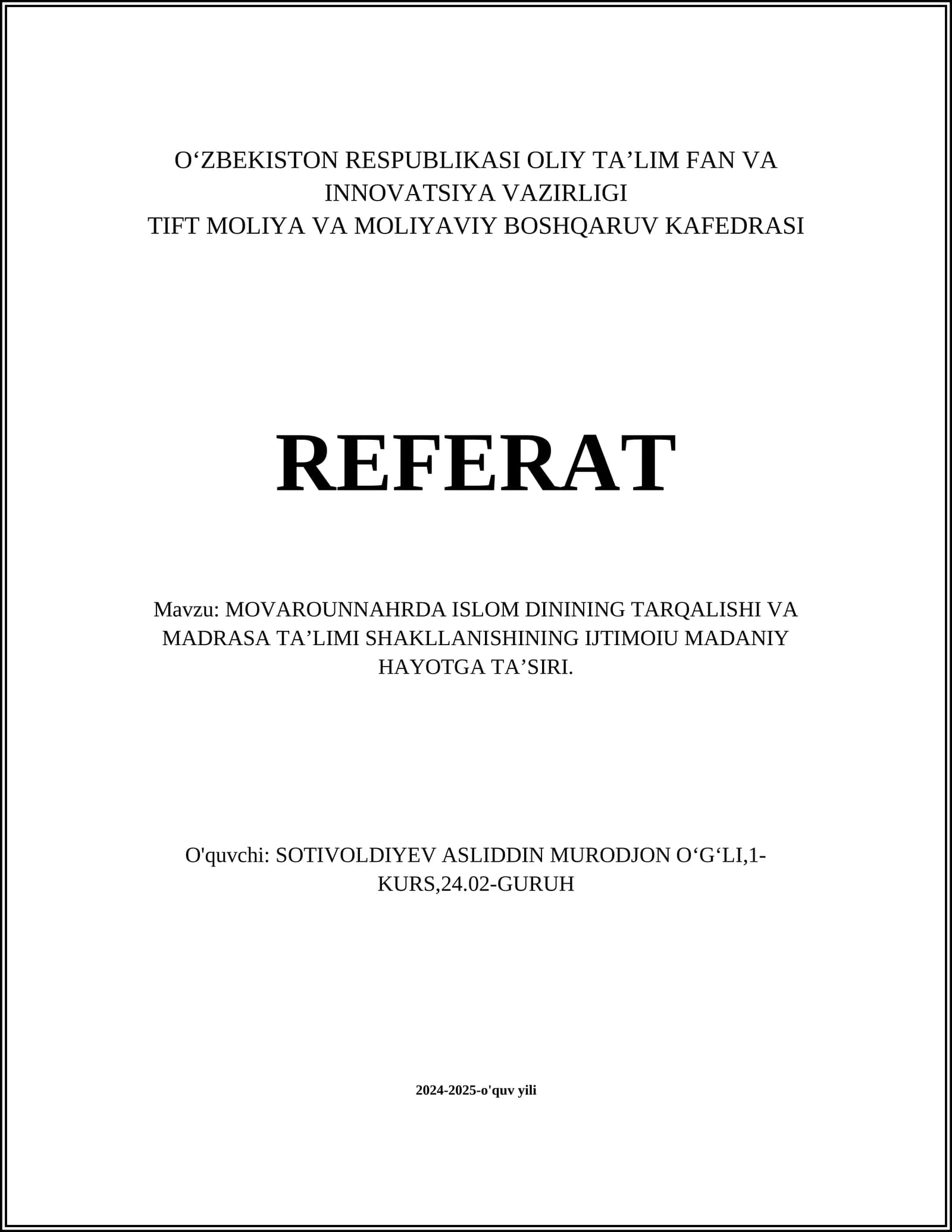 O‘ZBEKISTON RESPUBLIKASI OLIY TA’LIM FAN VA INNOVATSIYA VAZIRLIGI
TIFT MOLIYA VA MOLIYAVIY BOSHQARUV KAFEDRASI

REFERAT

Mavzu: MOVAROUNNAHRDA ISLOM DININING TARQALISHI VA MADRASA TA’LIMI SHAKLLANISHINING IJTIMOIU MADANIY HAYOTGA TA’SIRI.

O'quvchi: SOTIVOLDIYEV ASLIDDIN MURODJON O‘G‘LI,1-KURS,24.02-GURUH

2024-2025-o'quv yili